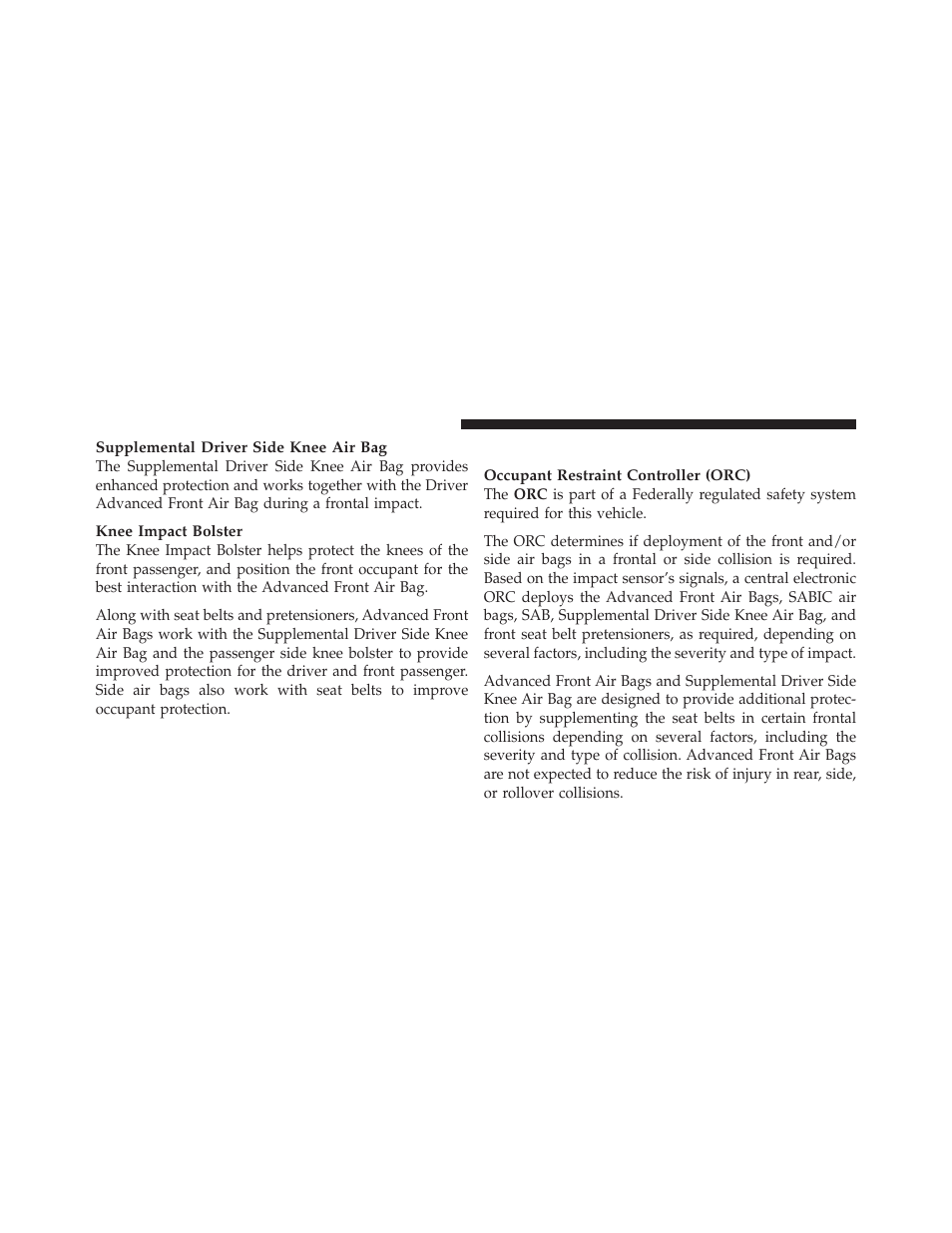 Supplemental Driver Side Knee Air Bag
The Supplemental Driver Side Knee Air Bag provides enhanced protection and works together with the Driver Advanced Front Air Bag during a frontal impact.

Knee Impact Bolster
The Knee Impact Bolster helps protect the knees of the front passenger, and position the front occupant for the best interaction with the Advanced Front Air Bag.

Along with seat belts and pretensioners, Advanced Front Air Bags work with the Supplemental Driver Side Knee Air Bag and the passenger side knee bolster to provide improved protection for the driver and front passenger. Side air bags also work with seat belts to improve occupant protection.

Occupant Restraint Controller (ORC)
The ORC is part of a Federally regulated safety system required for this vehicle.

The ORC determines if deployment of the front and/or side air bags in a frontal or side collision is required. Based on the impact sensor's signals, a central electronic ORC deploys the Advanced Front Air Bags, SABIC air bags, SAB, Supplemental Driver Side Knee Air Bag, and front seat belt pretensioners, as required, depending on several factors, including the severity and type of impact.

Advanced Front Air Bags and Supplemental Driver Side Knee Air Bag are designed to provide additional protection by supplementing the seat belts in certain frontal collisions depending on several factors, including the severity and type of collision. Advanced Front Air Bags are not expected to reduce the risk of injury in rear, side, or rollover collisions.